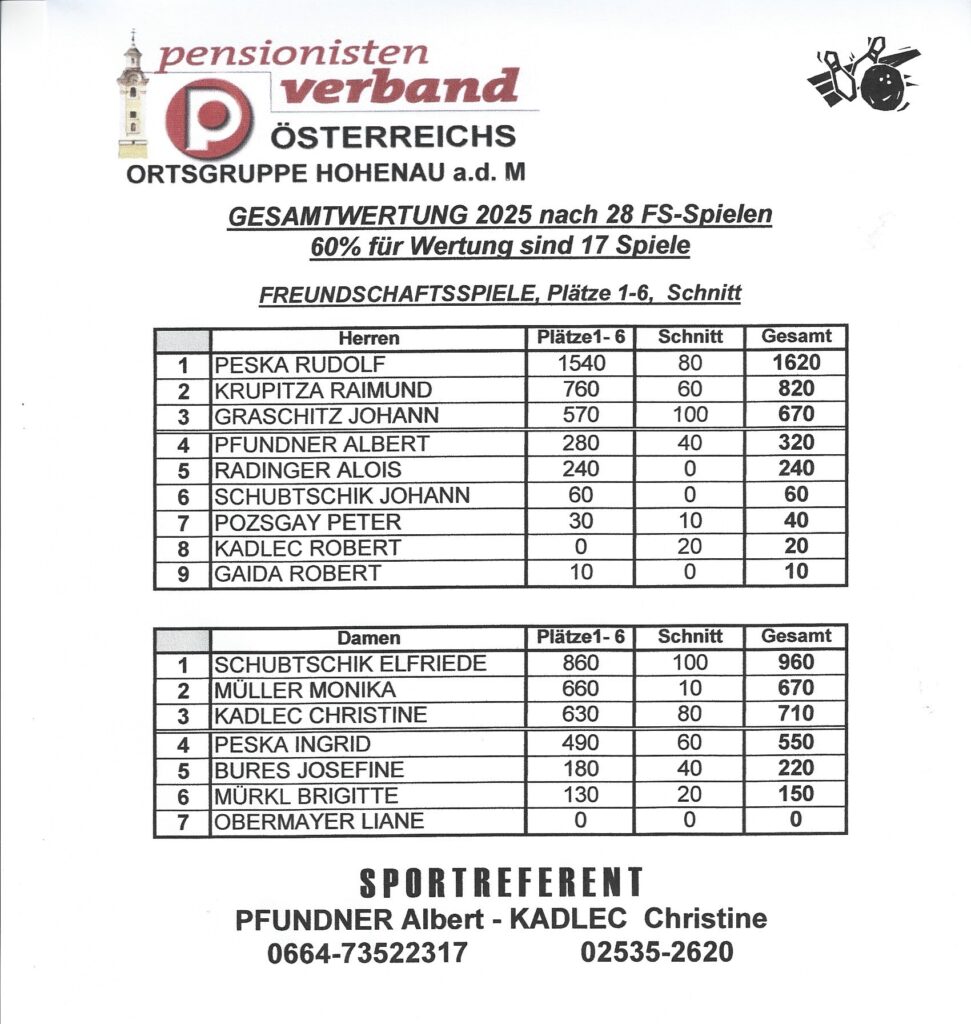 pensionisten verband
P
ÖSTERREICHS
ORTSGRUPPE HOHENAU a.d. M

GESAMTWERTUNG 2025 nach 28 FS-Spielen
60% für Wertung sind 17 Spiele

FREUNDSCHAFTSSPIELE, Plätze 1-6, Schnitt

| | Herren | Plätze1- 6 | Schnitt | Gesamt |
|---|---|---|---|---|
| 1 | PESKA RUDOLF | 1540 | 80 | 1620 |
| 2 | KRUPITZA RAIMUND | 760 | 60 | 820 |
| 3 | GRASCHITZ JOHANN | 570 | 100 | 670 |
| 4 | PFUNDNER ALBERT | 280 | 40 | 320 |
| 5 | RADINGER ALOIS | 240 | 0 | 240 |
| 6 | SCHUBTSCHIK JOHANN | 60 | 0 | 60 |
| 7 | POZSGAY PETER | 30 | 10 | 40 |
| 8 | KADLEC ROBERT | 0 | 20 | 20 |
| 9 | GAIDA ROBERT | 10 | 0 | 10 |

| | Damen | Plätze1- 6 | Schnitt | Gesamt |
|---|---|---|---|---|
| 1 | SCHUBTSCHIK ELFRIEDE | 860 | 100 | 960 |
| 2 | MÜLLER MONIKA | 660 | 10 | 670 |
| 3 | KADLEC CHRISTINE | 630 | 80 | 710 |
| 4 | PESKA INGRID | 490 | 60 | 550 |
| 5 | BURES JOSEFINE | 180 | 40 | 220 |
| 6 | MÜRKL BRIGITTE | 130 | 20 | 150 |
| 7 | OBERMAYER LIANE | 0 | 0 | 0 |

SPORTREFERENT
PFUNDNER Albert - KADLEC Christine
0664-73522317 02535-2620